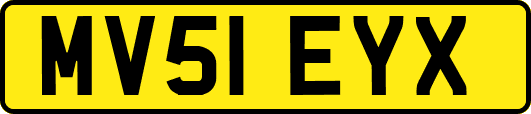 MV51 EYX